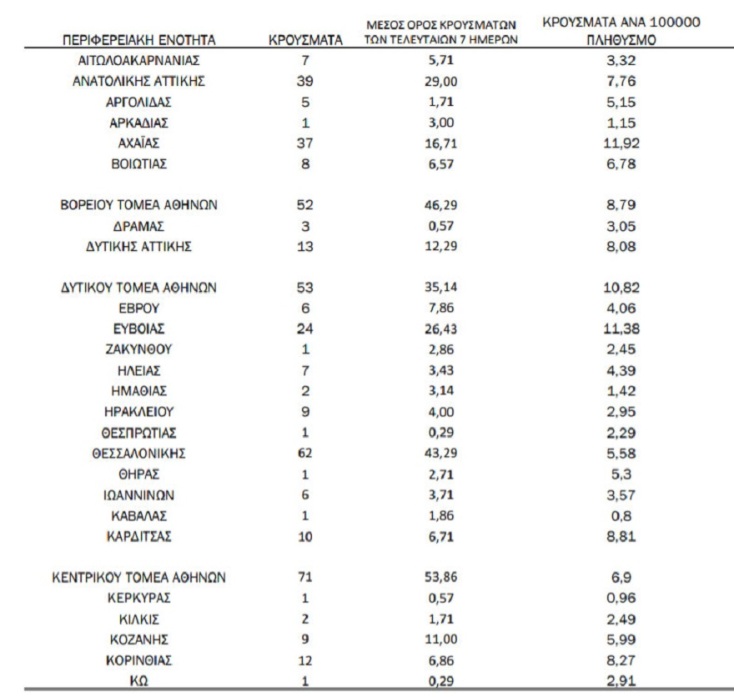 | ΠΕΡΙΦΕΡΕΙΑΚΗ ΕΝΟΤΗΤΑ | ΚΡΟΥΣΜΑΤΑ | ΜΕΣΟΣ ΟΡΟΣ ΚΡΟΥΣΜΑΤΩΝ ΤΩΝ ΤΕΛΕΥΤΑΙΩΝ 7 ΗΜΕΡΩΝ | ΚΡΟΥΣΜΑΤΑ ΑΝΑ 100000 ΠΛΗΘΥΣΜΟ |
|---|---|---|---|
| ΑΙΤΩΛΟΑΚΑΡΝΑΝΙΑΣ | 7 | 5,71 | 3,32 |
| ΑΝΑΤΟΛΙΚΗΣ ΑΤΤΙΚΗΣ | 39 | 29,00 | 7,76 |
| ΑΡΓΟΛΙΔΑΣ | 5 | 1,71 | 5,15 |
| ΑΡΚΑΔΙΑΣ | 1 | 3,00 | 1,15 |
| ΑΧΑΪΑΣ | 37 | 16,71 | 11,92 |
| ΒΟΙΩΤΙΑΣ | 8 | 6,57 | 6,78 |
| ΒΟΡΕΙΟΥ ΤΟΜΕΑ ΑΘΗΝΩΝ | 52 | 46,29 | 8,79 |
| ΔΡΑΜΑΣ | 3 | 0,57 | 3,05 |
| ΔΥΤΙΚΗΣ ΑΤΤΙΚΗΣ | 13 | 12,29 | 8,08 |
| ΔΥΤΙΚΟΥ ΤΟΜΕΑ ΑΘΗΝΩΝ | 53 | 35,14 | 10,82 |
| ΕΒΡΟΥ | 6 | 7,86 | 4,06 |
| ΕΥΒΟΙΑΣ | 24 | 26,43 | 11,38 |
| ΖΑΚΥΝΘΟΥ | 1 | 2,86 | 2,45 |
| ΗΛΕΙΑΣ | 7 | 3,43 | 4,39 |
| ΗΜΑΘΙΑΣ | 2 | 3,14 | 1,42 |
| ΗΡΑΚΛΕΙΟΥ | 9 | 4,00 | 2,95 |
| ΘΕΣΠΡΩΤΙΑΣ | 1 | 0,29 | 2,29 |
| ΘΕΣΣΑΛΟΝΙΚΗΣ | 62 | 43,29 | 5,58 |
| ΘΗΡΑΣ | 1 | 2,71 | 5,3 |
| ΙΩΑΝΝΙΝΩΝ | 6 | 3,71 | 3,57 |
| ΚΑΒΑΛΑΣ | 1 | 1,86 | 0,8 |
| ΚΑΡΔΙΤΣΑΣ | 10 | 6,71 | 8,81 |
| ΚΕΝΤΡΙΚΟΥ ΤΟΜΕΑ ΑΘΗΝΩΝ | 71 | 53,86 | 6,9 |
| ΚΕΡΚΥΡΑΣ | 1 | 0,57 | 0,96 |
| ΚΙΛΚΙΣ | 2 | 1,71 | 2,49 |
| ΚΟΖΑΝΗΣ | 9 | 11,00 | 5,99 |
| ΚΟΡΙΝΘΙΑΣ | 12 | 6,86 | 8,27 |
| ΚΩ | 1 | 0,29 | 2,91 |